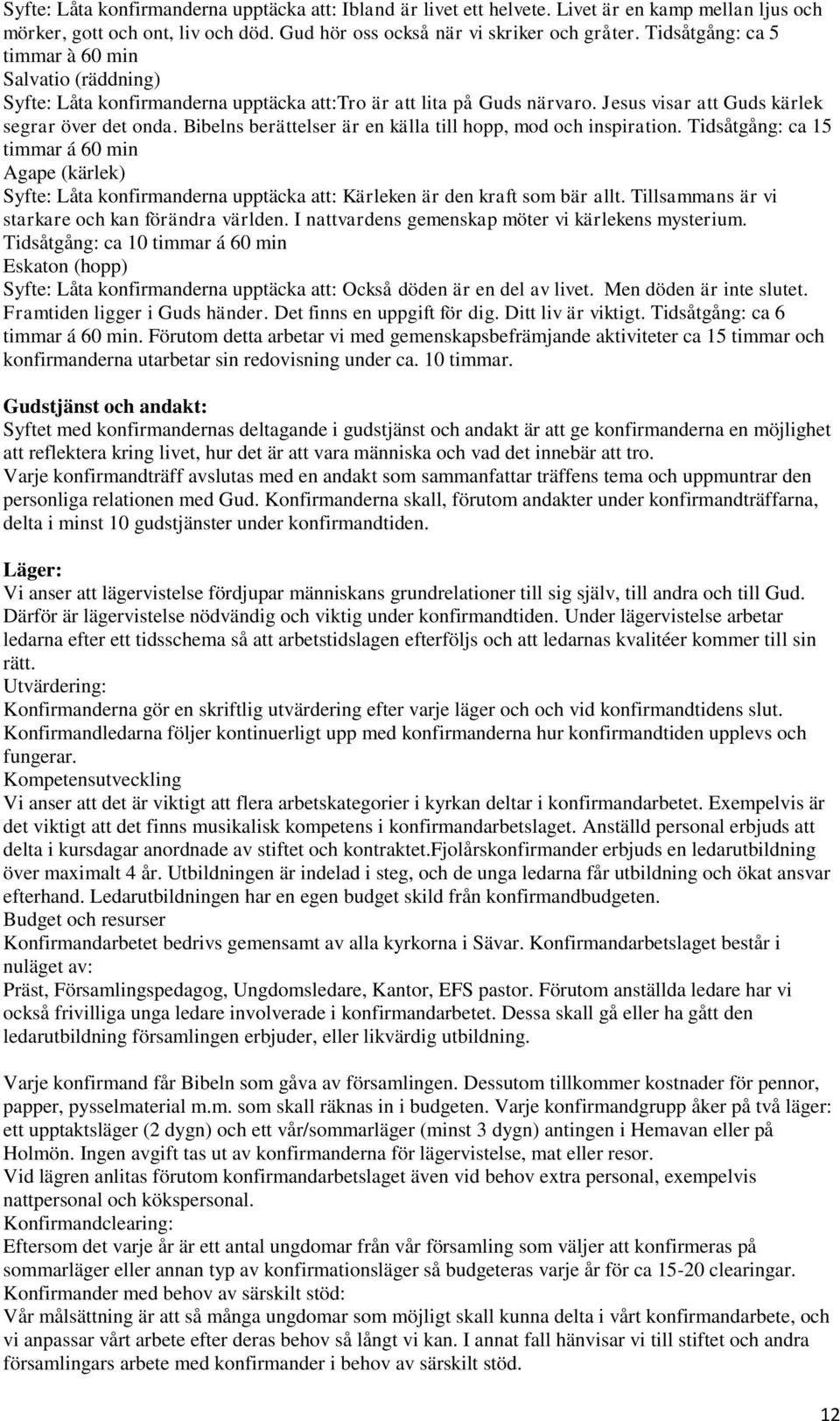 Syfte: Låta konfirmanderna upptäcka att: Ibland är livet ett helvete. Livet är en kamp mellan ljus och mörker, gott och ont, liv och död. Gud hör oss också när vi skriker och gråter. Tidsåtgång: ca 5 timmar à 60 min
Salvatio (räddning)
Syfte: Låta konfirmanderna upptäcka att:Tro är att lita på Guds närvaro. Jesus visar att Guds kärlek segrar över det onda. Bibelns berättelser är en källa till hopp, mod och inspiration. Tidsåtgång: ca 15 timmar á 60 min
Agape (kärlek)
Syfte: Låta konfirmanderna upptäcka att: Kärleken är den kraft som bär allt. Tillsammans är vi starkare och kan förändra världen. I nattvardens gemenskap möter vi kärlekens mysterium. Tidsåtgång: ca 10 timmar á 60 min
Eskaton (hopp)
Syfte: Låta konfirmanderna upptäcka att: Också döden är en del av livet. Men döden är inte slutet. Framtiden ligger i Guds händer. Det finns en uppgift för dig. Ditt liv är viktigt. Tidsåtgång: ca 6 timmar á 60 min. Förutom detta arbetar vi med gemenskapsbefrämjande aktiviteter ca 15 timmar och konfirmanderna utarbetar sin redovisning under ca. 10 timmar.

Gudstjänst och andakt:
Syftet med konfirmandernas deltagande i gudstjänst och andakt är att ge konfirmanderna en möjlighet att reflektera kring livet, hur det är att vara människa och vad det innebär att tro.
Varje konfirmandträff avslutas med en andakt som sammanfattar träffens tema och uppmuntrar den personliga relationen med Gud. Konfirmanderna skall, förutom andakter under konfirmandträffarna, delta i minst 10 gudstjänster under konfirmandtiden.

Läger:
Vi anser att lägervistelse fördjupar människans grundrelationer till sig själv, till andra och till Gud. Därför är lägervistelse nödvändig och viktig under konfirmandtiden. Under lägervistelse arbetar ledarna efter ett tidsschema så att arbetstidslagen efterföljs och att ledarnas kvalitéer kommer till sin rätt.
Utvärdering:
Konfirmanderna gör en skriftlig utvärdering efter varje läger och och vid konfirmandtidens slut. Konfirmandledarna följer kontinuerligt upp med konfirmanderna hur konfirmandtiden upplevs och fungerar.
Kompetensutveckling
Vi anser att det är viktigt att flera arbetskategorier i kyrkan deltar i konfirmandarbetet. Exempelvis är det viktigt att det finns musikalisk kompetens i konfirmandarbetslaget. Anställd personal erbjuds att delta i kursdagar anordnade av stiftet och kontraktet.Fjolårskonfirmander erbjuds en ledarutbildning över maximalt 4 år. Utbildningen är indelad i steg, och de unga ledarna får utbildning och ökat ansvar efterhand. Ledarutbildningen har en egen budget skild från konfirmandbudgeten.
Budget och resurser
Konfirmandarbetet bedrivs gemensamt av alla kyrkorna i Sävar. Konfirmandarbetslaget består i nuläget av:
Präst, Församlingspedagog, Ungdomsledare, Kantor, EFS pastor. Förutom anställda ledare har vi också frivilliga unga ledare involverade i konfirmandarbetet. Dessa skall gå eller ha gått den ledarutbildning församlingen erbjuder, eller likvärdig utbildning.

Varje konfirmand får Bibeln som gåva av församlingen. Dessutom tillkommer kostnader för pennor, papper, pysselmaterial m.m. som skall räknas in i budgeten. Varje konfirmandgrupp åker på två läger: ett upptaktsläger (2 dygn) och ett vår/sommarläger (minst 3 dygn) antingen i Hemavan eller på Holmön. Ingen avgift tas ut av konfirmanderna för lägervistelse, mat eller resor.
Vid lägren anlitas förutom konfirmandarbetslaget även vid behov extra personal, exempelvis nattpersonal och kökspersonal.
Konfirmandclearing:
Eftersom det varje år är ett antal ungdomar från vår församling som väljer att konfirmeras på sommarläger eller annan typ av konfirmationsläger så budgeteras varje år för ca 15-20 clearingar.
Konfirmander med behov av särskilt stöd:
Vår målsättning är att så många ungdomar som möjligt skall kunna delta i vårt konfirmandarbete, och vi anpassar vårt arbete efter deras behov så långt vi kan. I annat fall hänvisar vi till stiftet och andra församlingars arbete med konfirmander i behov av särskilt stöd.

12